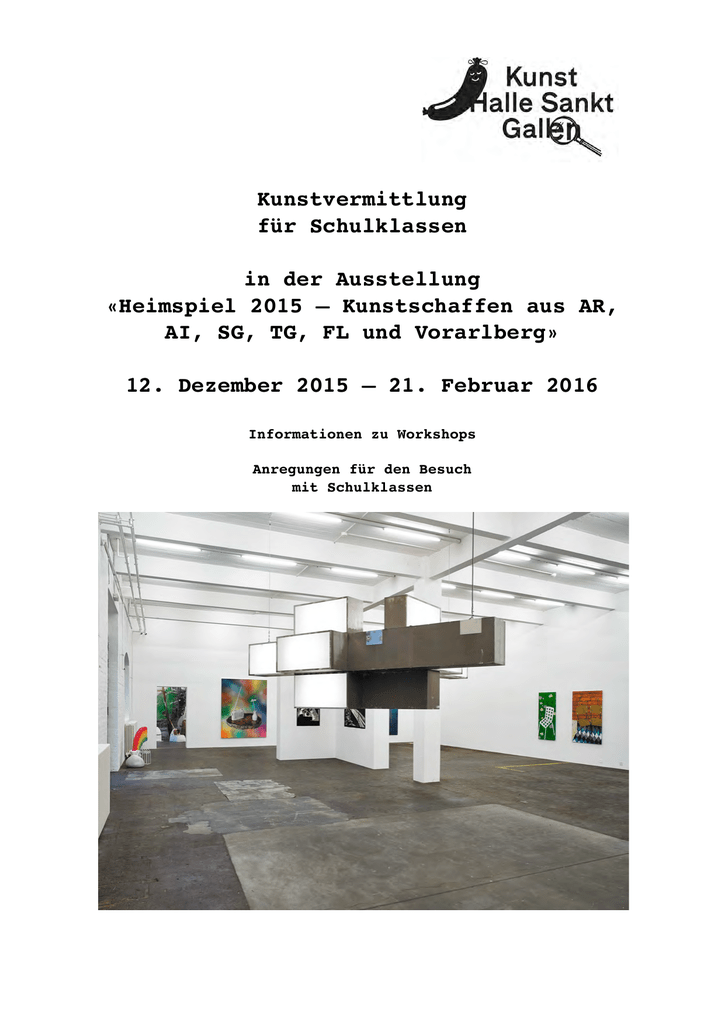 Kunst Halle Sankt Gallen

Kunstvermittlung für Schulklassen

in der Ausstellung «Heimspiel 2015 – Kunstschaffen aus AR, AI, SG, TG, FL und Vorarlberg»

12. Dezember 2015 – 21. Februar 2016

Informationen zu Workshops

Anregungen für den Besuch mit Schulklassen